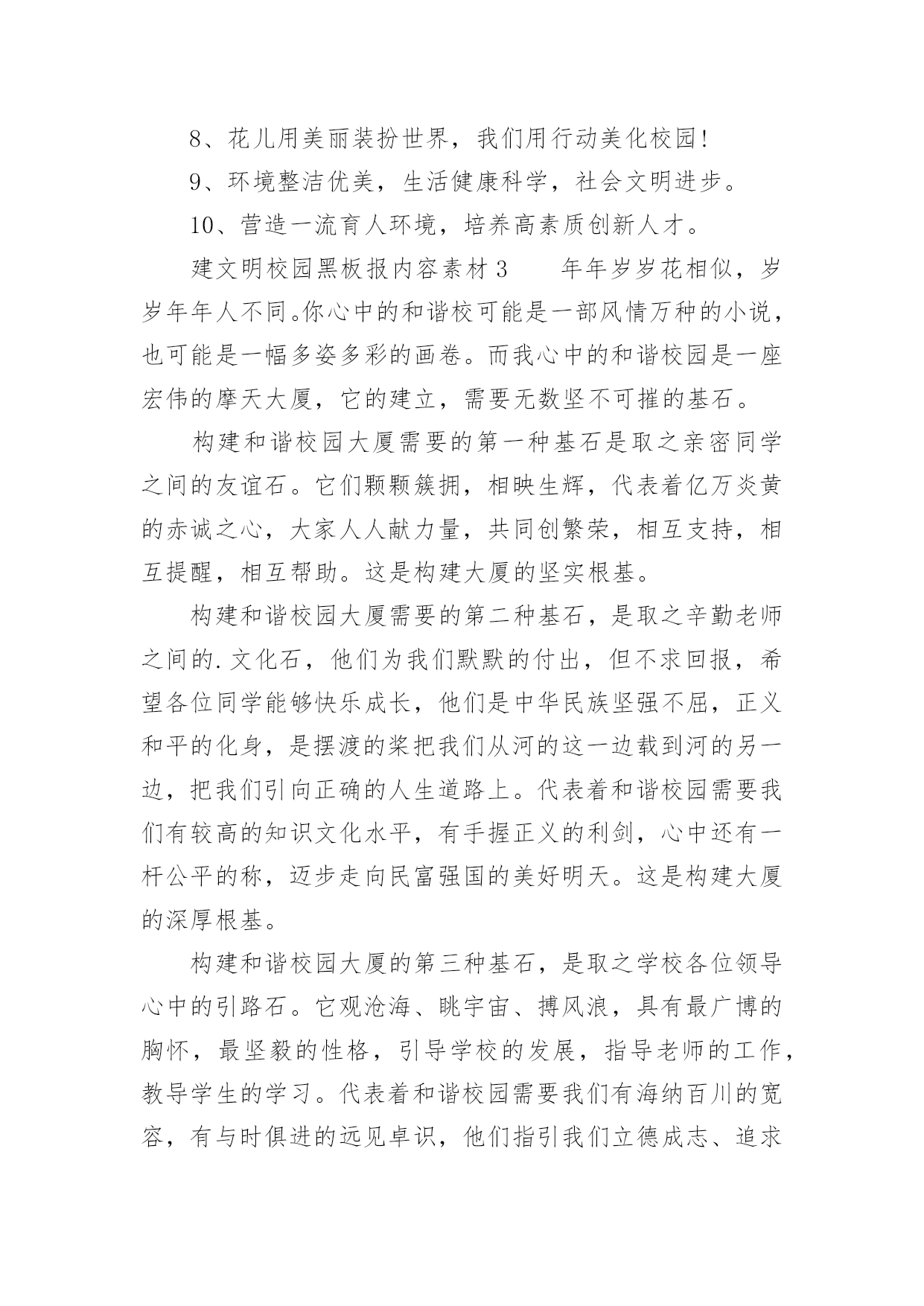 8、花儿用美丽装扮世界，我们用行动美化校园！

9、环境整洁优美，生活健康科学，社会文明进步。

10、营造一流育人环境，培养高素质创新人才。

建文明校园黑板报内容素材 3　　年年岁岁花相似，岁岁年年人不同。你心中的和谐校可能是一部风情万种的小说，也可能是一幅多姿多彩的画卷。而我心中的和谐校园是一座宏伟的摩天大厦，它的建立，需要无数坚不可摧的基石。

构建和谐校园大厦需要的第一种基石是取之亲密同学之间的友谊石。它们颗颗簇拥，相映生辉，代表着亿万炎黄的赤诚之心，大家人人献力量，共同创繁荣，相互支持，相互提醒，相互帮助。这是构建大厦的坚实根基。

构建和谐校园大厦需要的第二种基石，是取之辛勤老师之间的.文化石，他们为我们默默的付出，但不求回报，希望各位同学能够快乐成长，他们是中华民族坚强不屈，正义和平的化身，是摆渡的桨把我们从河的这一边载到河的另一边，把我们引向正确的人生道路上。代表着和谐校园需要我们有较高的知识文化水平，有手握正义的利剑，心中还有一杆公平的称，迈步走向民富强国的美好明天。这是构建大厦的深厚根基。

构建和谐校园大厦的第三种基石，是取之学校各位领导心中的引路石。它观沧海、眺宇宙、搏风浪，具有最广博的胸怀，最坚毅的性格，引导学校的发展，指导老师的工作，教导学生的学习。代表着和谐校园需要我们有海纳百川的宽容，有与时俱进的远见卓识，他们指引我们立德成志、追求